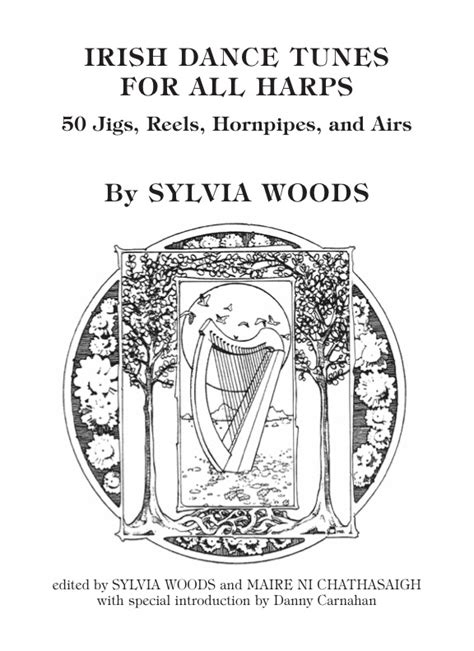 IRISH DANCE TUNES
FOR ALL HARPS

50 Jigs, Reels, Hornpipes, and Airs

By SYLVIA WOODS

edited by SYLVIA WOODS and MAIRE NI CHATHASAIGH
with special introduction by Danny Carnahan